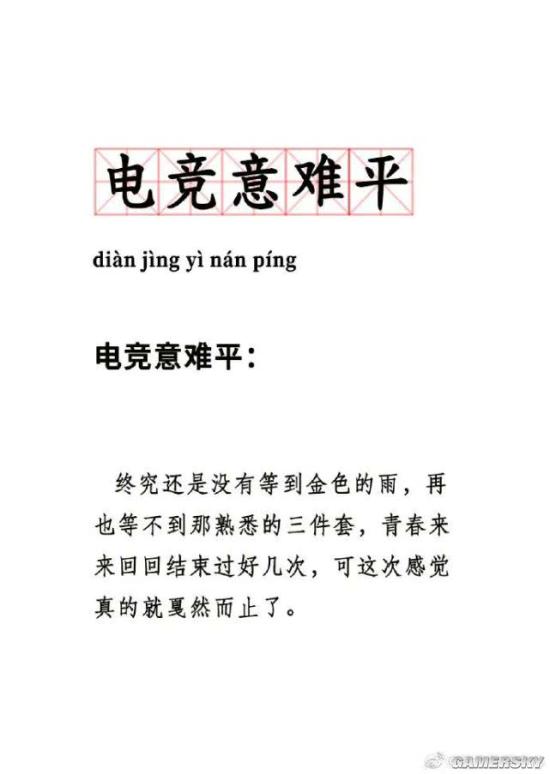 电竞意难平

diàn jìng yì nán píng

电竞意难平:

终究还是没有等到金色的雨，再也等不到那熟悉的三件套，青春来来回回结束过好几次，可这次感觉真的就戛然而止了。

GAMERSKY